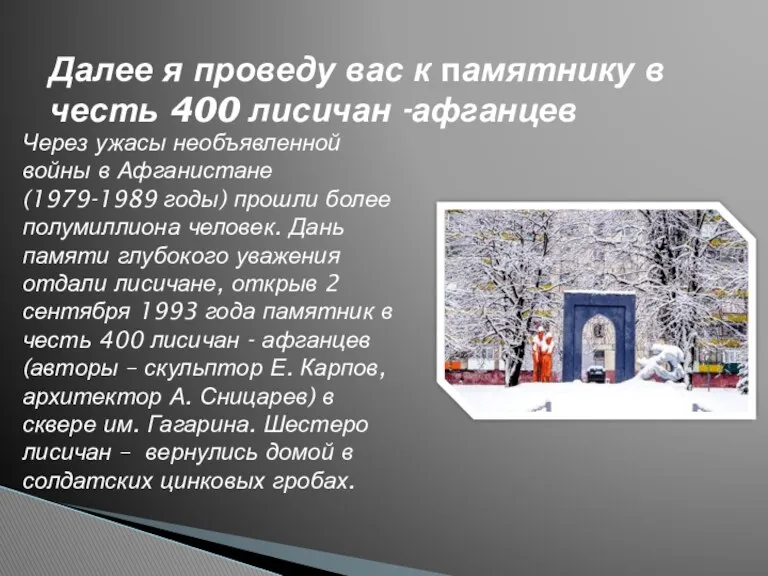 Далее я проведу вас к памятнику в честь 400 лисичан -афганцев

Через ужасы необъявленной войны в Афганистане (1979-1989 годы) прошли более полумиллиона человек. Дань памяти глубокого уважения отдали лисичане, открыв 2 сентября 1993 года памятник в честь 400 лисичан - афганцев (авторы – скульптор Е. Карпов, архитектор А. Сницарев) в сквере им. Гагарина. Шестеро лисичан – вернулись домой в солдатских цинковых гробах.